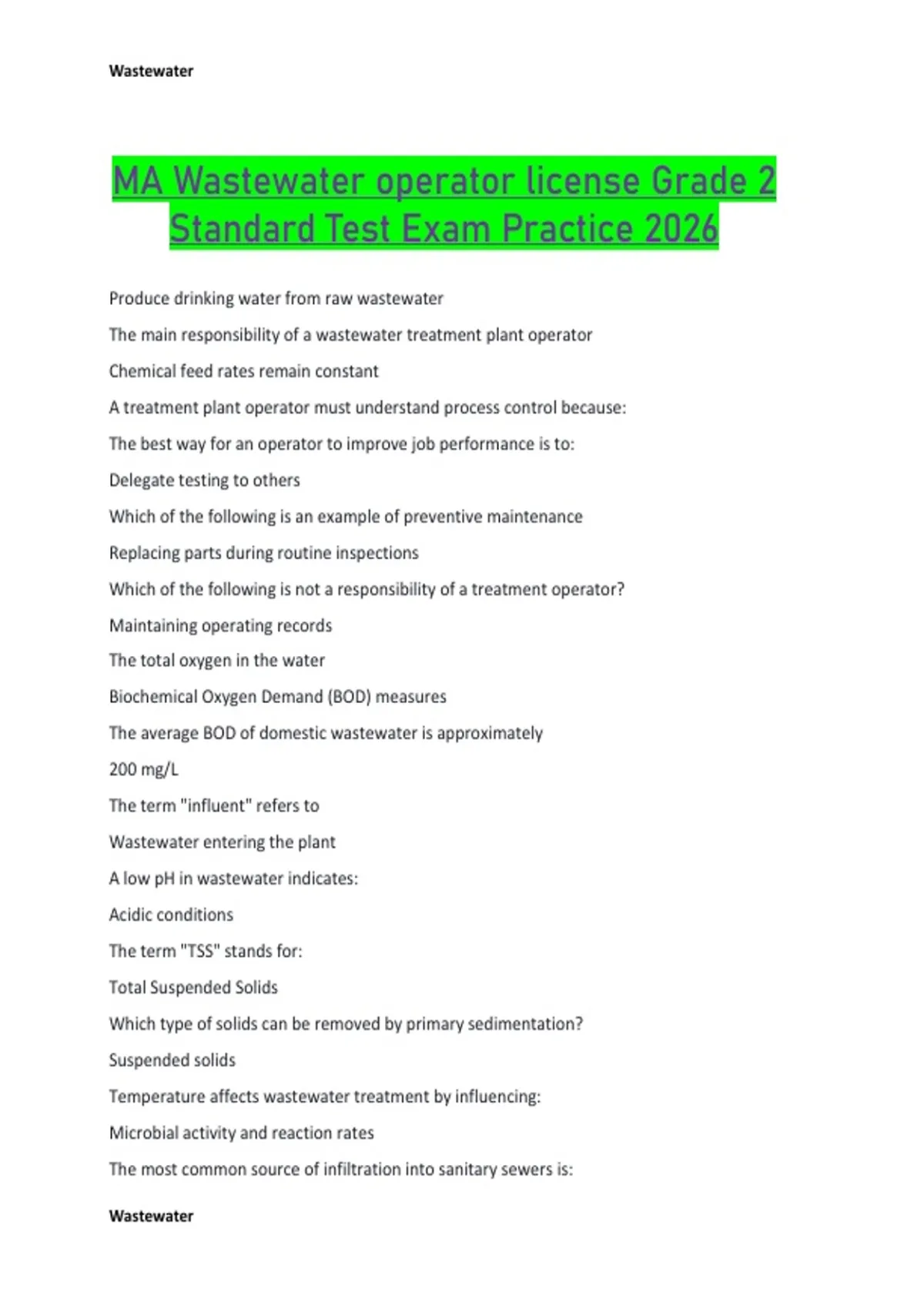 Wastewater

MA Wastewater operator license Grade 2 Standard Test Exam Practice 2026

Produce drinking water from raw wastewater

The main responsibility of a wastewater treatment plant operator

Chemical feed rates remain constant

A treatment plant operator must understand process control because:

The best way for an operator to improve job performance is to:

Delegate testing to others

Which of the following is an example of preventive maintenance

Replacing parts during routine inspections

Which of the following is not a responsibility of a treatment operator?

Maintaining operating records

The total oxygen in the water

Biochemical Oxygen Demand (BOD) measures

The average BOD of domestic wastewater is approximately

200 mg/L

The term "influent" refers to

Wastewater entering the plant

A low pH in wastewater indicates:

Acidic conditions

The term "TSS" stands for:

Total Suspended Solids

Which type of solids can be removed by primary sedimentation?

Suspended solids

Temperature affects wastewater treatment by influencing:

Microbial activity and reaction rates

The most common source of infiltration into sanitary sewers is:

Wastewater